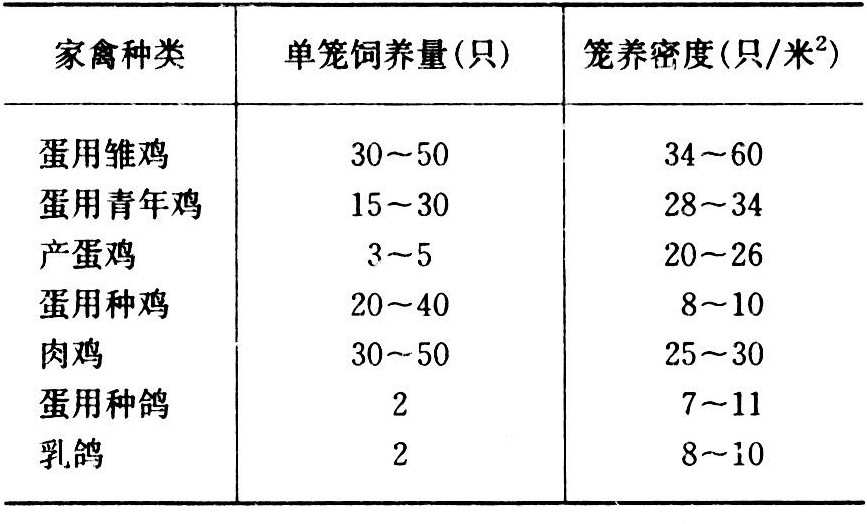 | 家禽种类 | 单笼饲养量(只) | 笼养密度(只/米$^2$) |
|---|---|---|
| 蛋用雏鸡 | 30～50 | 34～60 |
| 蛋用青年鸡 | 15～30 | 28～34 |
| 产蛋鸡 | 3～5 | 20～26 |
| 蛋用种鸡 | 20～40 | 8～10 |
| 肉鸡 | 30～50 | 25～30 |
| 蛋用种鸽 | 2 | 7～11 |
| 乳鸽 | 2 | 8～10 |